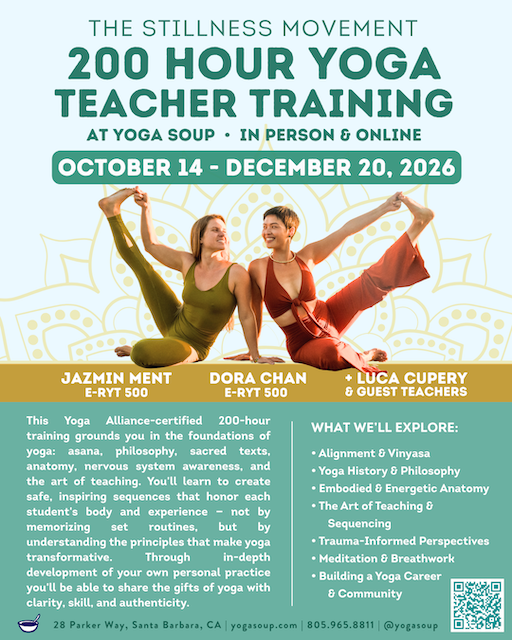 THE STILLNESS MOVEMENT

200 HOUR YOGA TEACHER TRAINING

AT YOGA SOUP • IN PERSON & ONLINE

OCTOBER 14 - DECEMBER 20, 2026

JAZMIN MENT
E-RYT 500

DORA CHAN
E-RYT 500

+ LUCA CUPERY
& GUEST TEACHERS

This Yoga Alliance-certified 200-hour training grounds you in the foundations of yoga: asana, philosophy, sacred texts, anatomy, nervous system awareness, and the art of teaching. You'll learn to create safe, inspiring sequences that honor each student's body and experience – not by memorizing set routines, but by understanding the principles that make yoga transformative. Through in-depth development of your own personal practice you'll be able to share the gifts of yoga with clarity, skill, and authenticity.

WHAT WE'LL EXPLORE:

• Alignment & Vinyasa
• Yoga History & Philosophy
• Embodied & Energetic Anatomy
• The Art of Teaching & Sequencing
• Trauma-Informed Perspectives
• Meditation & Breathwork
• Building a Yoga Career & Community

28 Parker Way, Santa Barbara, CA | yogasoup.com | 805.965.8811 | @yogasoup